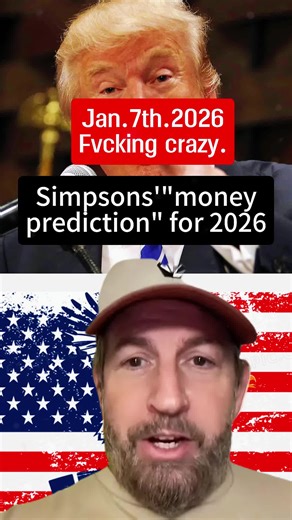 Jan.7th.2026
Fvcking crazy.

Simpsons'"money prediction" for 2026